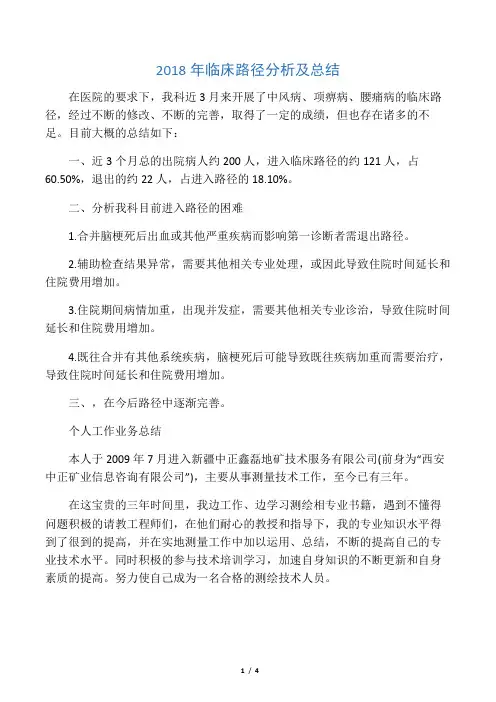 2018 年临床路径分析及总结

在医院的要求下，我科近 3 月来开展了中风病、项痹病、腰痛病的临床路径，经过不断的修改、不断的完善，取得了一定的成绩，但也存在诸多的不足。目前大概的总结如下：

一、近 3 个月总的出院病人约 200 人，进入临床路径的约 121 人，占 60.50%，退出的约 22 人，占进入路径的 18.10%。

二、分析我科目前进入路径的困难

1.合并脑梗死后出血或其他严重疾病而影响第一诊断者需退出路径。

2.辅助检查结果异常，需要其他相关专业处理，或因此导致住院时间延长和住院费用增加。

3.住院期间病情加重，出现并发症，需要其他相关专业诊治，导致住院时间延长和住院费用增加。

4.既往合并有其他系统疾病，脑梗死后可能导致既往疾病加重而需要治疗，导致住院时间延长和住院费用增加。

三、，在今后路径中逐渐完善。

个人工作业务总结

本人于 2009 年 7 月进入新疆中正鑫磊地矿技术服务有限公司(前身为“西安中正矿业信息咨询有限公司”)，主要从事测量技术工作，至今已有三年。

在这宝贵的三年时间里，我边工作、边学习测绘相专业书籍，遇到不懂得问题积极的请教工程师们，在他们耐心的教授和指导下，我的专业知识水平得到了很到的提高，并在实地测量工作中加以运用、总结，不断的提高自己的专业技术水平。同时积极的参与技术培训学习，加速自身知识的不断更新和自身素质的提高。努力使自己成为一名合格的测绘技术人员。

1 / 4